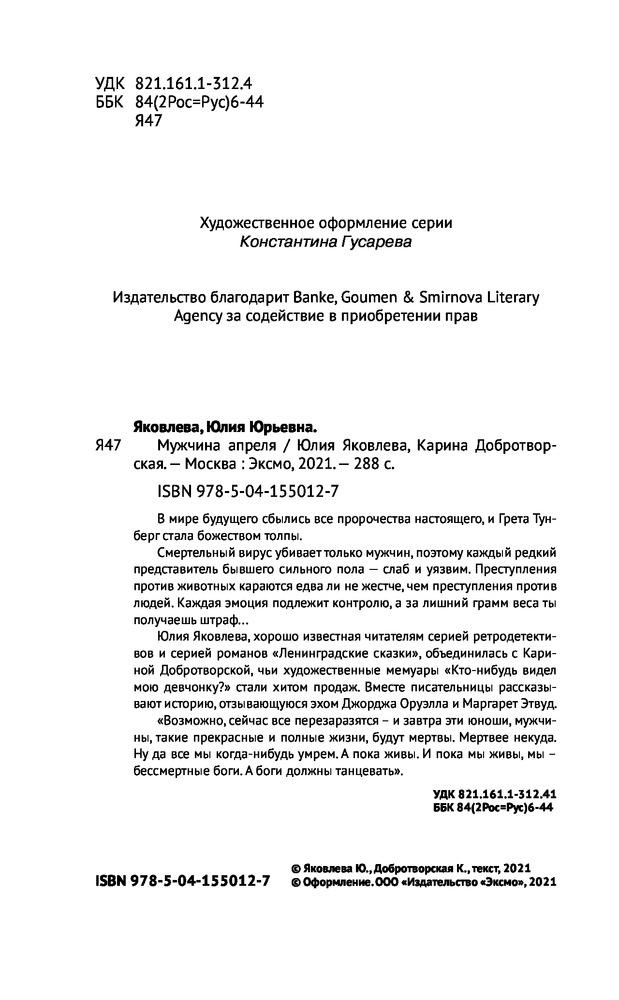 УДК 821.161.1-312.4
ББК 84(2Рос=Рус)6-44
Я47

Художественное оформление серии
Константина Гусарева

Издательство благодарит Banke, Goumen & Smirnova Literary Agency за содействие в приобретении прав

Яковлева, Юлия Юрьевна.
Я47 Мужчина апреля / Юлия Яковлева, Карина Добротворская. — Москва : Эксмо, 2021. — 288 с.

ISBN 978-5-04-155012-7

В мире будущего сбылись все пророчества настоящего, и Грета Тунберг стала божеством толпы.

Смертельный вирус убивает только мужчин, поэтому каждый редкий представитель бывшего сильного пола — слаб и уязвим. Преступления против животных караются едва ли не жестче, чем преступления против людей. Каждая эмоция подлежит контролю, а за лишний грамм веса ты получаешь штраф...

Юлия Яковлева, хорошо известная читателям серией ретродетективов и серией романов «Ленинградские сказки», объединилась с Кариной Добротворской, чьи художественные мемуары «Кто-нибудь видел мою девчонку?» стали хитом продаж. Вместе писательницы рассказывают историю, отзывающуюся эхом Джорджа Оруэлла и Маргарет Этвуд.

«Возможно, сейчас все перезаразятся – и завтра эти юноши, мужчины, такие прекрасные и полные жизни, будут мертвы. Мертвее некуда. Ну да все мы когда-нибудь умрем. А пока живы. И пока мы живы, мы – бессмертные боги. А боги должны танцевать».

УДК 821.161.1-312.41
ББК 84(2Рос=Рус)6-44

ISBN 978-5-04-155012-7

© Яковлева Ю., Добротворская К., текст, 2021
© Оформление. ООО «Издательство «Эксмо», 2021